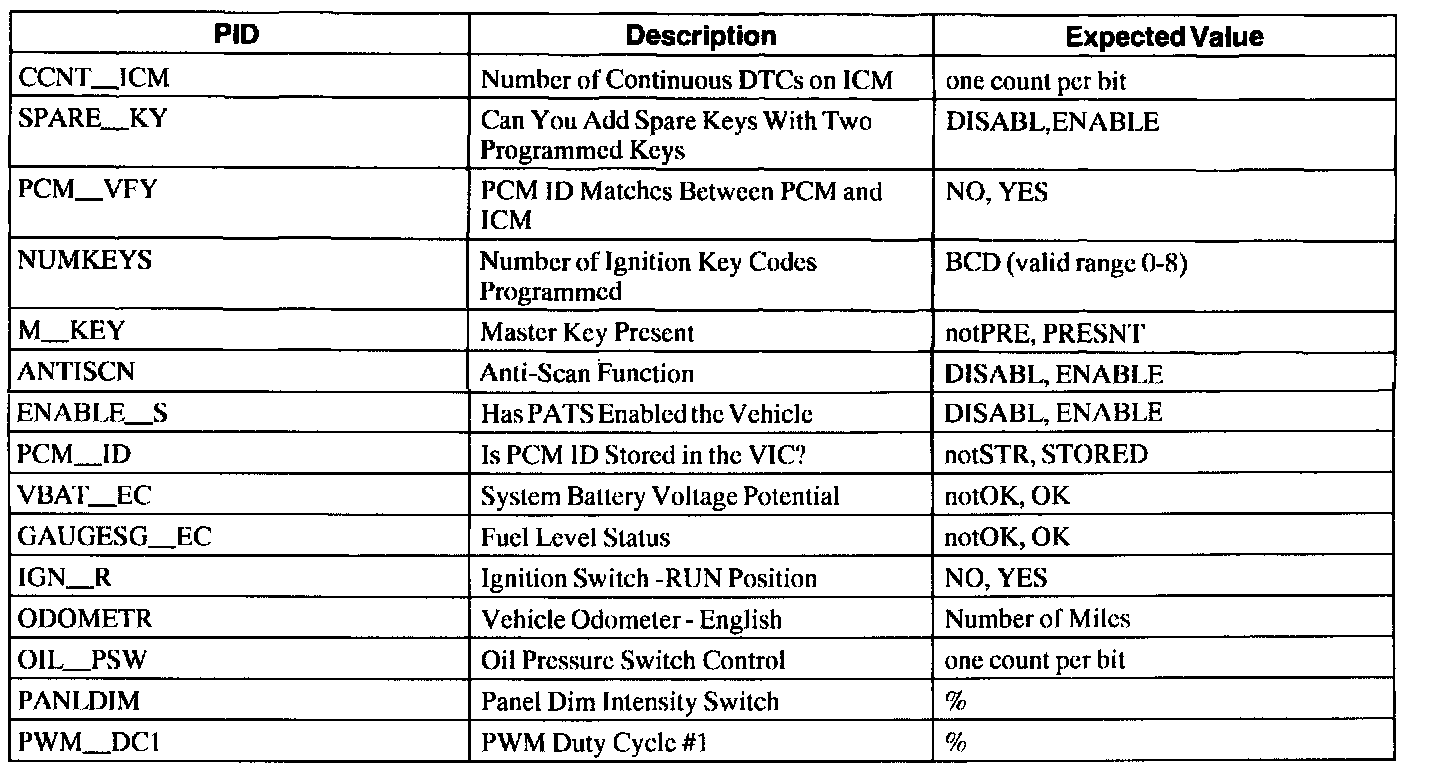 | PID | Description | Expected Value |
|---|---|---|
| CCNT__ICM | Number of Continuous DTCs on ICM | one count per bit |
| SPARE__KY | Can You Add Spare Keys With Two Programmed Keys | DISABL,ENABLE |
| PCM__VFY | PCM ID Matches Between PCM and ICM | NO, YES |
| NUMKEYS | Number of Ignition Key Codes Programmed | BCD (valid range 0-8) |
| M__KEY | Master Key Present | notPRE, PRESNT |
| ANTISCN | Anti-Scan Function | DISABL, ENABLE |
| ENABLE__S | Has PATS Enabled the Vehicle | DISABL, ENABLE |
| PCM__ID | Is PCM ID Stored in the VIC? | notSTR, STORED |
| VBAT__EC | System Battery Voltage Potential | notOK, OK |
| GAUGESG__EC | Fuel Level Status | notOK, OK |
| IGN__R | Ignition Switch -RUN Position | NO, YES |
| ODOMETR | Vehicle Odometer - English | Number of Miles |
| OIL__PSW | Oil Pressure Switch Control | one count per bit |
| PANLDIM | Panel Dim Intensity Switch | % |
| PWM__DC1 | PWM Duty Cycle #1 | % |